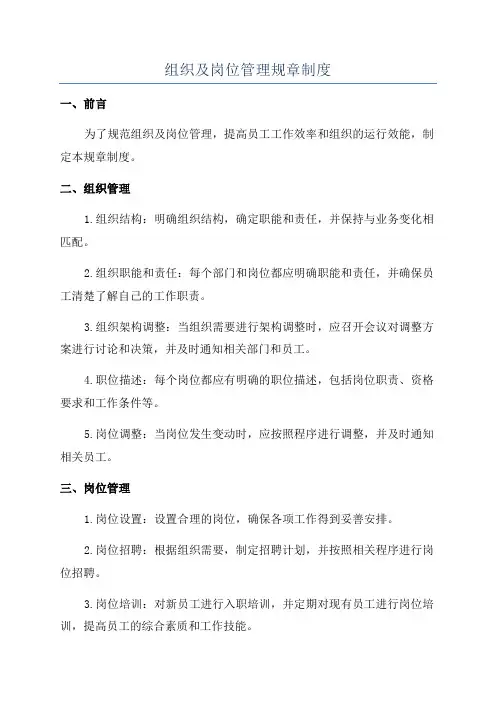 组织及岗位管理规章制度

一、前言

为了规范组织及岗位管理，提高员工工作效率和组织的运行效能，制定本规章制度。

二、组织管理

1.组织结构：明确组织结构，确定职能和责任，并保持与业务变化相匹配。

2.组织职能和责任：每个部门和岗位都应明确职能和责任，并确保员工清楚了解自己的工作职责。

3.组织架构调整：当组织需要进行架构调整时，应召开会议对调整方案进行讨论和决策，并及时通知相关部门和员工。

4.职位描述：每个岗位都应有明确的职位描述，包括岗位职责、资格要求和工作条件等。

5.岗位调整：当岗位发生变动时，应按照程序进行调整，并及时通知相关员工。

三、岗位管理

1.岗位设置：设置合理的岗位，确保各项工作得到妥善安排。

2.岗位招聘：根据组织需要，制定招聘计划，并按照相关程序进行岗位招聘。

3.岗位培训：对新员工进行入职培训，并定期对现有员工进行岗位培训，提高员工的综合素质和工作技能。